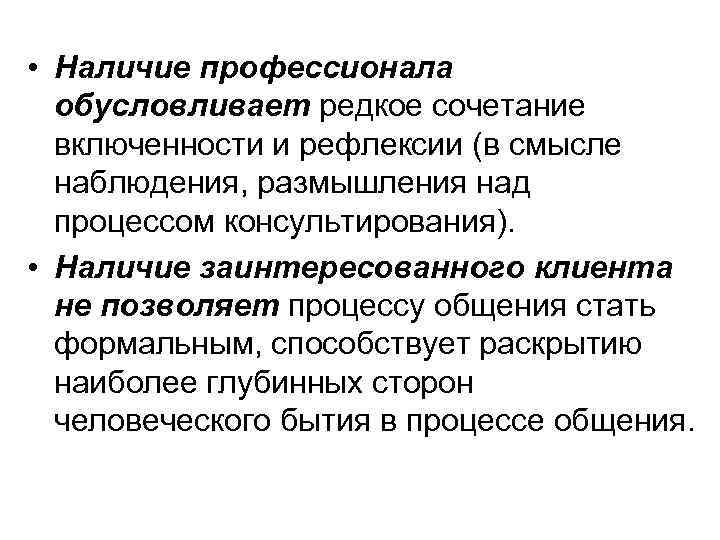 • Наличие профессионала обусловливает редкое сочетание включенности и рефлексии (в смысле наблюдения, размышления над процессом консультирования).

• Наличие заинтересованного клиента не позволяет процессу общения стать формальным, способствует раскрытию наиболее глубинных сторон человеческого бытия в процессе общения.